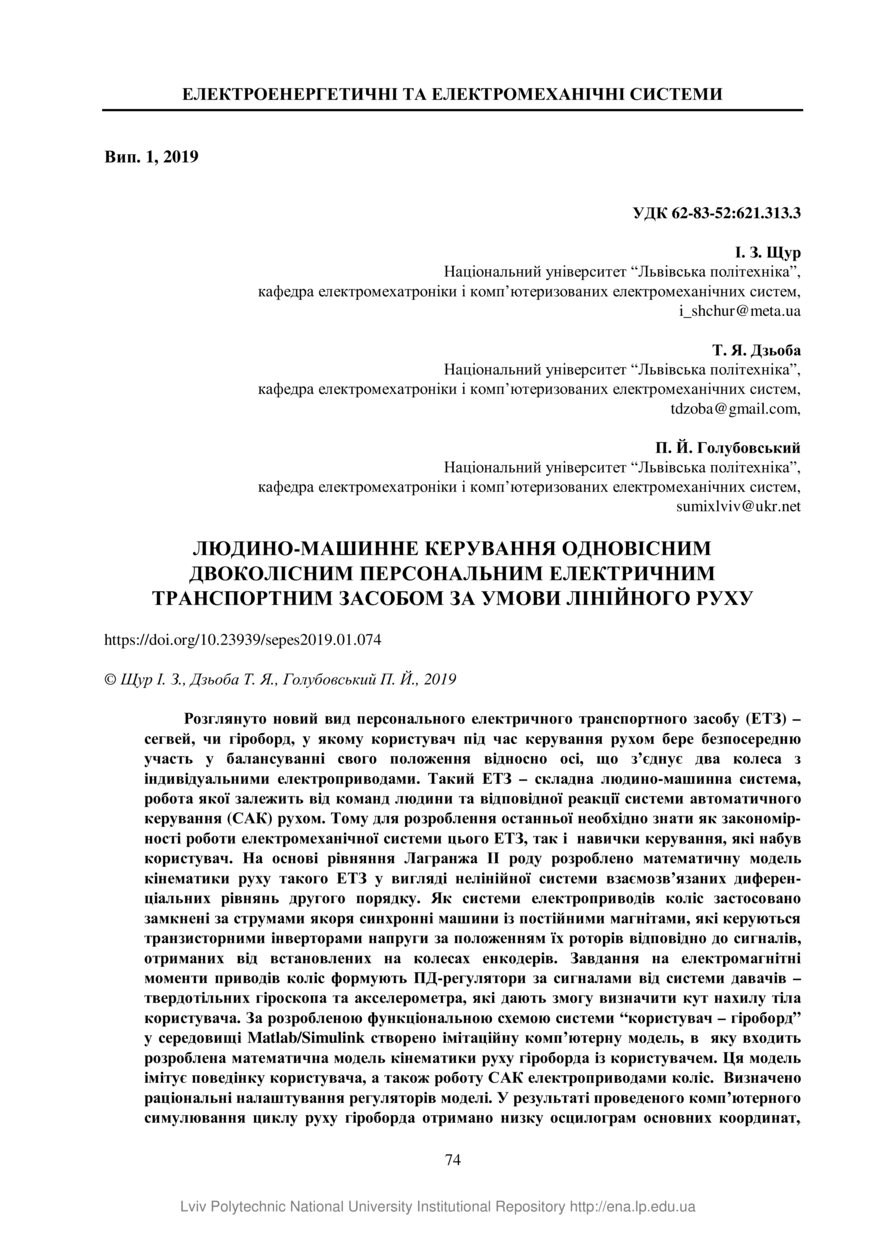 ЕЛЕКТРОЕНЕРГЕТИЧНІ ТА ЕЛЕКТРОМЕХАНІЧНІ СИСТЕМИ

Вип. 1, 2019

УДК 62-83-52:621.313.3

І. З. Щур
Національний університет “Львівська політехніка”,
кафедра електромехатроніки і комп’ютеризованих електромеханічних систем,
i_shchur@meta.ua

Т. Я. Дзьоба
Національний університет “Львівська політехніка”,
кафедра електромехатроніки і комп’ютеризованих електромеханічних систем,
tdzoba@gmail.com,

П. Й. Голубовський
Національний університет “Львівська політехніка”,
кафедра електромехатроніки і комп’ютеризованих електромеханічних систем,
sumixlviv@ukr.net

ЛЮДИНО-МАШИННЕ КЕРУВАННЯ ОДНОВІСНИМ ДВОКОЛІСНИМ ПЕРСОНАЛЬНИМ ЕЛЕКТРИЧНИМ ТРАНСПОРТНИМ ЗАСОБОМ ЗА УМОВИ ЛІНІЙНОГО РУХУ

https://doi.org/10.23939/sepes2019.01.074

© Щур І. З., Дзьоба Т. Я., Голубовський П. Й., 2019

Розглянуто новий вид персонального електричного транспортного засобу (ЕТЗ) – сегвей, чи гіроборд, у якому користувач під час керування рухом бере безпосередню участь у балансуванні свого положення відносно осі, що з’єднує два колеса з індивідуальними електроприводами. Такий ЕТЗ – складна людино-машинна система, робота якої залежить від команд людини та відповідної реакції системи автоматичного керування (САК) рухом. Тому для розроблення останньої необхідно знати як закономірності роботи електромеханічної системи цього ЕТЗ, так і навички керування, які набув користувач. На основі рівняння Лагранжа ІІ роду розроблено математичну модель кінематики руху такого ЕТЗ у вигляді нелінійної системи взаємозв’язаних диференціальних рівнянь другого порядку. Як системи електроприводів коліс застосовано замкнені за струмами якоря синхронні машини із постійними магнітами, які керуються транзисторними інверторами напруги за положенням їх роторів відповідно до сигналів, отриманих від встановлених на колесах енкодерів. Завдання на електромагнітні моменти приводів коліс формують ПД-регулятори за сигналами від системи давачів – твердотільних гіроскопа та акселерометра, які дають змогу визначити кут нахилу тіла користувача. За розробленою функціональною схемою системи “користувач – гіроборд” у середовищі Matlab/Simulink створено імітаційну комп’ютерну модель, в яку входить розроблена математична модель кінематики руху гіроборда із користувачем. Ця модель імітує поведінку користувача, а також роботу САК електроприводами коліс. Визначено раціональні налаштування регуляторів моделі. У результаті проведеного комп’ютерного симулювання циклу руху гіроборда отримано низку осцилограм основних координат,

74

Lviv Polytechnic National University Institutional Repository http://ena.lp.edu.ua